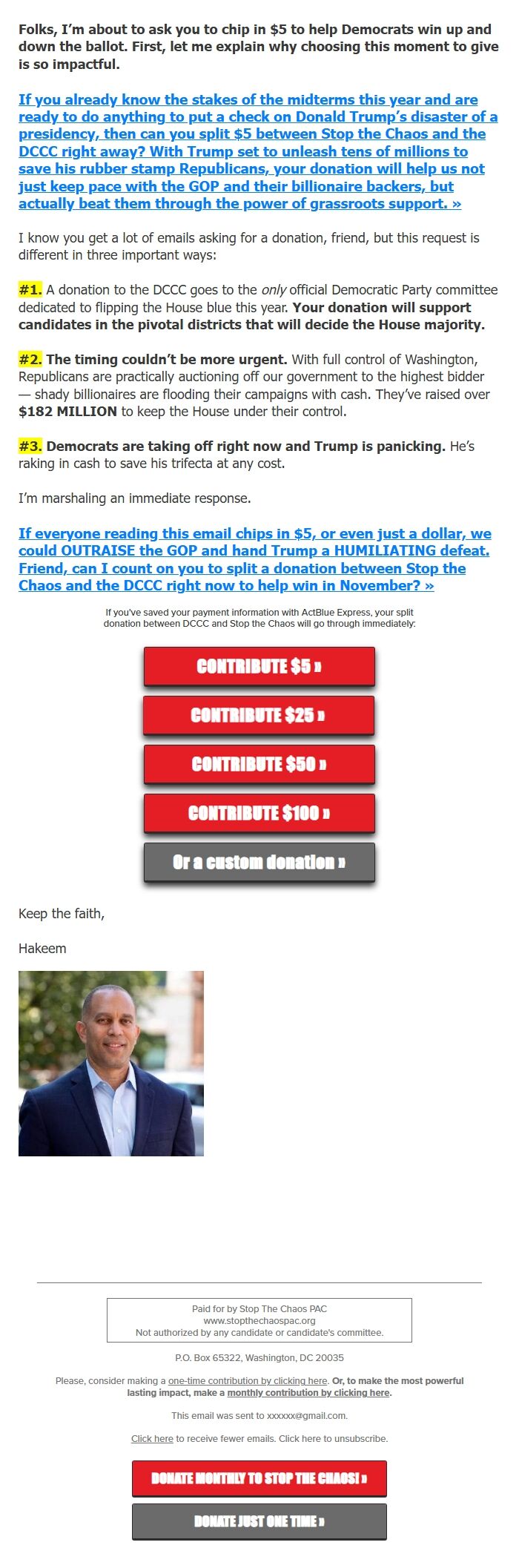 Folks, I'm about to ask you to chip in $5 to help Democrats win up and down the ballot. First, let me explain why choosing this moment to give is so impactful.

If you already know the stakes of the midterms this year and are ready to do anything to put a check on Donald Trump's disaster of a presidency, then can you split $5 between Stop the Chaos and the DCCC right away? With Trump set to unleash tens of millions to save his rubber stamp Republicans, your donation will help us not just keep pace with the GOP and their billionaire backers, but actually beat them through the power of grassroots support. »

I know you get a lot of emails asking for a donation, friend, but this request is different in three important ways:

#1. A donation to the DCCC goes to the only official Democratic Party committee dedicated to flipping the House blue this year. Your donation will support candidates in the pivotal districts that will decide the House majority.

#2. The timing couldn't be more urgent. With full control of Washington, Republicans are practically auctioning off our government to the highest bidder — shady billionaires are flooding their campaigns with cash. They've raised over $182 MILLION to keep the House under their control.

#3. Democrats are taking off right now and Trump is panicking. He's raking in cash to save his trifecta at any cost.

I'm marshaling an immediate response.

If everyone reading this email chips in $5, or even just a dollar, we could OUTRAISE the GOP and hand Trump a HUMILIATING defeat. Friend, can I count on you to split a donation between Stop the Chaos and the DCCC right now to help win in November? »

If you've saved your payment information with ActBlue Express, your split donation between DCCC and Stop the Chaos will go through immediately:

CONTRIBUTE $5 »

CONTRIBUTE $25 »

CONTRIBUTE $50 »

CONTRIBUTE $100 »

Or a custom donation »

Keep the faith,

Hakeem

Paid for by Stop The Chaos PAC
www.stopthechaospac.org
Not authorized by any candidate or candidate's committee.

P.O. Box 65322, Washington, DC 20035

Please, consider making a one-time contribution by clicking here. Or, to make the most powerful lasting impact, make a monthly contribution by clicking here.

This email was sent to xxxxxx@gmail.com.

Click here to receive fewer emails. Click here to unsubscribe.

DONATE MONTHLY TO STOP THE CHAOS! »

DONATE JUST ONE TIME »